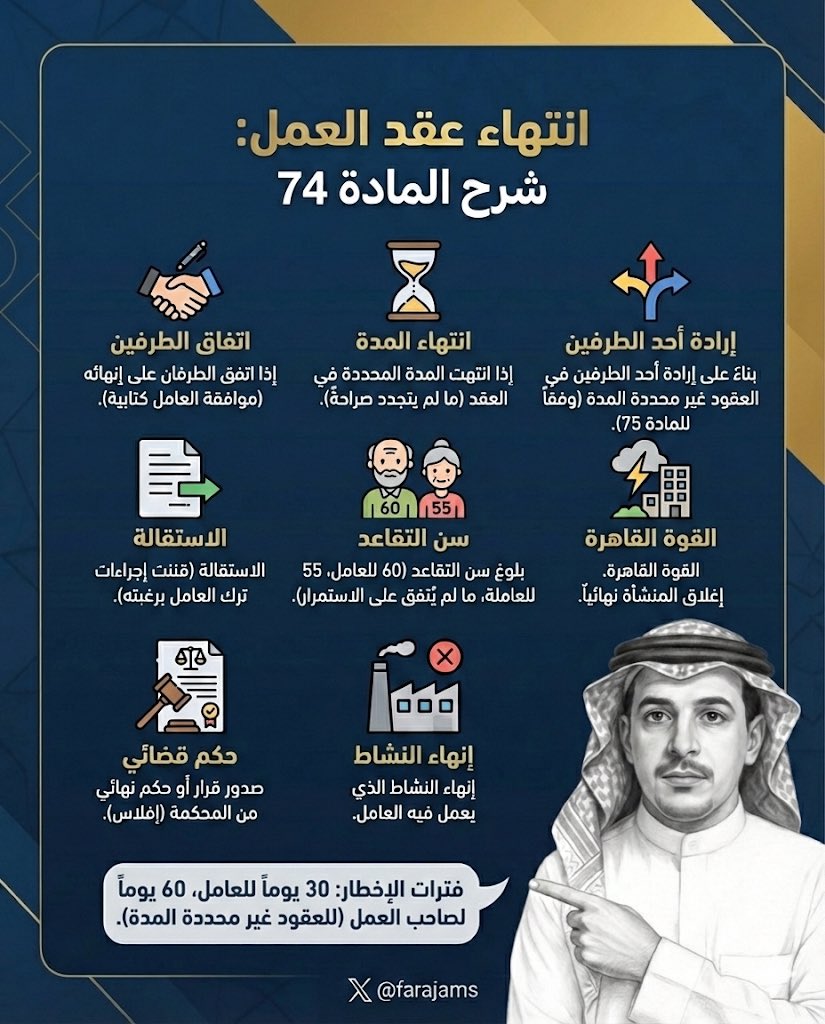 انتهاء عقد العمل:
شرح المادة 74

إرادة أحد الطرفين
بناءً على إرادة أحد الطرفين في العقود غير محددة المدة (وفقاً للمادة 75).

انتهاء المدة
إذا انتهت المدة المحددة في العقد (ما لم يتجدد صراحةً).

اتفاق الطرفين
إذا اتفق الطرفان على إنهائه (موافقة العامل كتابية).

القوة القاهرة
القوة القاهرة.
إغلاق المنشأة نهائياً.

60 55

سن التقاعد
بلوغ سن التقاعد (60 للعامل، 55 للعاملة، ما لم يُتفق على الاستمرار).

الاستقالة
الاستقالة (قننت إجراءات ترك العامل برغبته).

إنهاء النشاط
إنهاء النشاط الذي يعمل فيه العامل.

حكم قضائي
صدور قرار أو حكم نهائي من المحكمة (إفلاس).

فترات الإخطار: 30 يوماً للعامل، 60 يوماً لصاحب العمل (للعقود غير محددة المدة).

@farajams